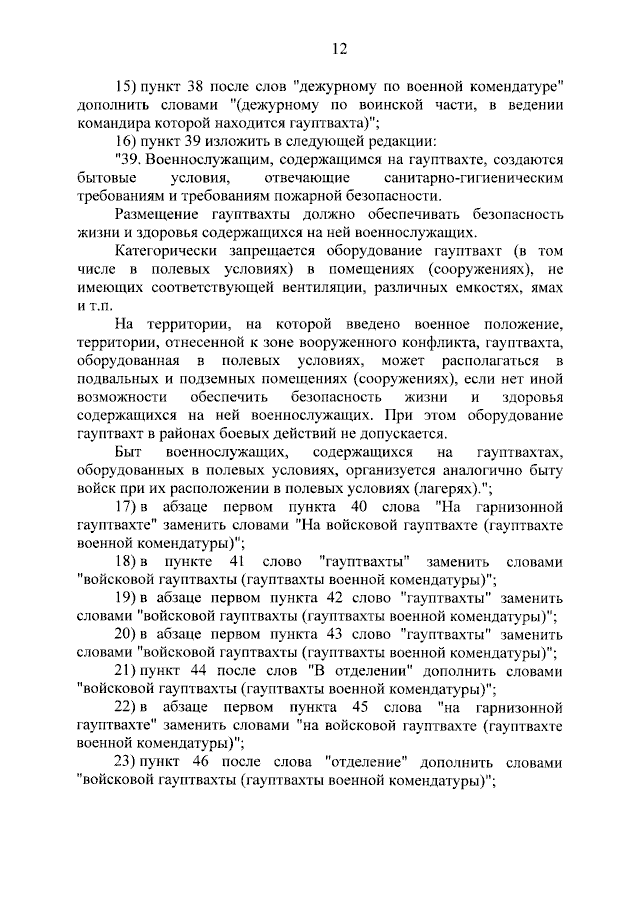 12

15) пункт 38 после слов "дежурному по военной комендатуре" дополнить словами "(дежурному по воинской части, в ведении командира которой находится гауптвахта)";

16) пункт 39 изложить в следующей редакции:

"39. Военнослужащим, содержащимся на гауптвахте, создаются бытовые условия, отвечающие санитарно-гигиеническим требованиям и требованиям пожарной безопасности.

Размещение гауптвахты должно обеспечивать безопасность жизни и здоровья содержащихся на ней военнослужащих.

Категорически запрещается оборудование гауптвахт (в том числе в полевых условиях) в помещениях (сооружениях), не имеющих соответствующей вентиляции, различных емкостях, ямах и т.п.

На территории, на которой введено военное положение, территории, отнесенной к зоне вооруженного конфликта, гауптвахта, оборудованная в полевых условиях, может располагаться в подвальных и подземных помещениях (сооружениях), если нет иной возможности обеспечить безопасность жизни и здоровья содержащихся на ней военнослужащих. При этом оборудование гауптвахт в районах боевых действий не допускается.

Быт военнослужащих, содержащихся на гауптвахтах, оборудованных в полевых условиях, организуется аналогично быту войск при их расположении в полевых условиях (лагерях).";

17) в абзаце первом пункта 40 слова "На гарнизонной гауптвахте" заменить словами "На войсковой гауптвахте (гауптвахте военной комендатуры)";

18) в пункте 41 слово "гауптвахты" заменить словами "войсковой гауптвахты (гауптвахты военной комендатуры)";

19) в абзаце первом пункта 42 слово "гауптвахты" заменить словами "войсковой гауптвахты (гауптвахты военной комендатуры)";

20) в абзаце первом пункта 43 слово "гауптвахты" заменить словами "войсковой гауптвахты (гауптвахты военной комендатуры)";

21) пункт 44 после слов "В отделении" дополнить словами "войсковой гауптвахты (гауптвахты военной комендатуры)";

22) в абзаце первом пункта 45 слова "на гарнизонной гауптвахте" заменить словами "на войсковой гауптвахте (гауптвахте военной комендатуры)";

23) пункт 46 после слова "отделение" дополнить словами "войсковой гауптвахты (гауптвахты военной комендатуры)";